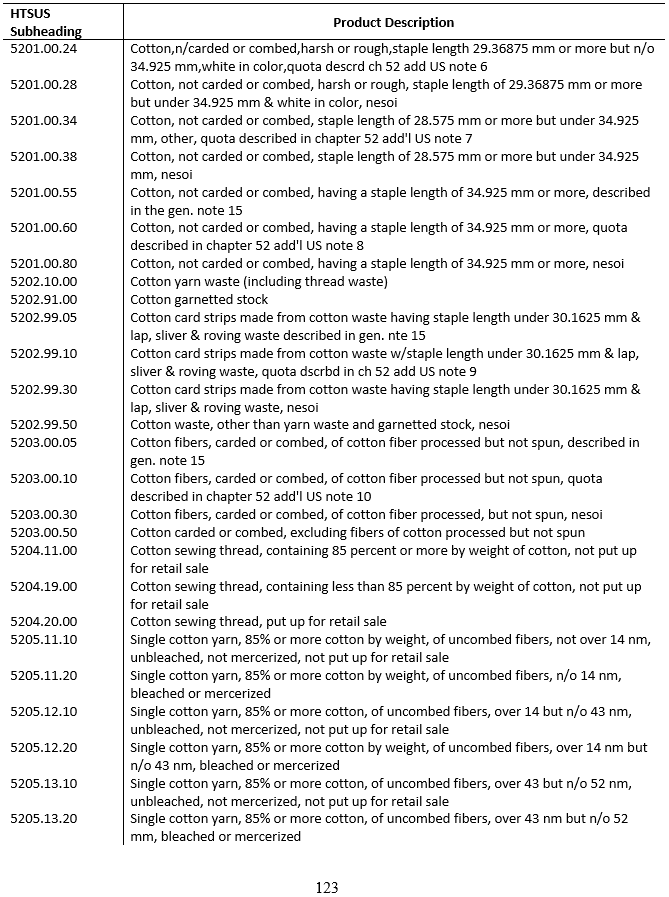 | HTSUS Subheading | Product Description |
|---|---|
| 5201.00.24 | Cotton,n/carded or combed,harsh or rough,staple length 29.36875 mm or more but n/o 34.925 mm,white in color,quota descrd ch 52 add US note 6 |
| 5201.00.28 | Cotton, not carded or combed, harsh or rough, staple length of 29.36875 mm or more but under 34.925 mm & white in color, nesoi |
| 5201.00.34 | Cotton, not carded or combed, staple length of 28.575 mm or more but under 34.925 mm, other, quota described in chapter 52 add'l US note 7 |
| 5201.00.38 | Cotton, not carded or combed, staple length of 28.575 mm or more but under 34.925 mm, nesoi |
| 5201.00.55 | Cotton, not carded or combed, having a staple length of 34.925 mm or more, described in the gen. note 15 |
| 5201.00.60 | Cotton, not carded or combed, having a staple length of 34.925 mm or more, quota described in chapter 52 add'l US note 8 |
| 5201.00.80 | Cotton, not carded or combed, having a staple length of 34.925 mm or more, nesoi |
| 5202.10.00 | Cotton yarn waste (including thread waste) |
| 5202.91.00 | Cotton garnetted stock |
| 5202.99.05 | Cotton card strips made from cotton waste having staple length under 30.1625 mm & lap, sliver & roving waste described in gen. nte 15 |
| 5202.99.10 | Cotton card strips made from cotton waste w/staple length under 30.1625 mm & lap, sliver & roving waste, quota dscrbd in ch 52 add US note 9 |
| 5202.99.30 | Cotton card strips made from cotton waste having staple length under 30.1625 mm & lap, sliver & roving waste, nesoi |
| 5202.99.50 | Cotton waste, other than yarn waste and garnetted stock, nesoi |
| 5203.00.05 | Cotton fibers, carded or combed, of cotton fiber processed but not spun, described in gen. note 15 |
| 5203.00.10 | Cotton fibers, carded or combed, of cotton fiber processed but not spun, quota described in chapter 52 add'l US note 10 |
| 5203.00.30 | Cotton fibers, carded or combed, of cotton fiber processed, but not spun, nesoi |
| 5203.00.50 | Cotton carded or combed, excluding fibers of cotton processed but not spun |
| 5204.11.00 | Cotton sewing thread, containing 85 percent or more by weight of cotton, not put up for retail sale |
| 5204.19.00 | Cotton sewing thread, containing less than 85 percent by weight of cotton, not put up for retail sale |
| 5204.20.00 | Cotton sewing thread, put up for retail sale |
| 5205.11.10 | Single cotton yarn, 85% or more cotton by weight, of uncombed fibers, not over 14 nm, unbleached, not mercerized, not put up for retail sale |
| 5205.11.20 | Single cotton yarn, 85% or more cotton by weight, of uncombed fibers, n/o 14 nm, bleached or mercerized |
| 5205.12.10 | Single cotton yarn, 85% or more cotton, of uncombed fibers, over 14 but n/o 43 nm, unbleached, not mercerized, not put up for retail sale |
| 5205.12.20 | Single cotton yarn, 85% or more cotton by weight, of uncombed fibers, over 14 nm but n/o 43 nm, bleached or mercerized |
| 5205.13.10 | Single cotton yarn, 85% or more cotton, of uncombed fibers, over 43 but n/o 52 nm, unbleached, not mercerized, not put up for retail sale |
| 5205.13.20 | Single cotton yarn, 85% or more cotton, of uncombed fibers, over 43 nm but n/o 52 mm, bleached or mercerized |

123